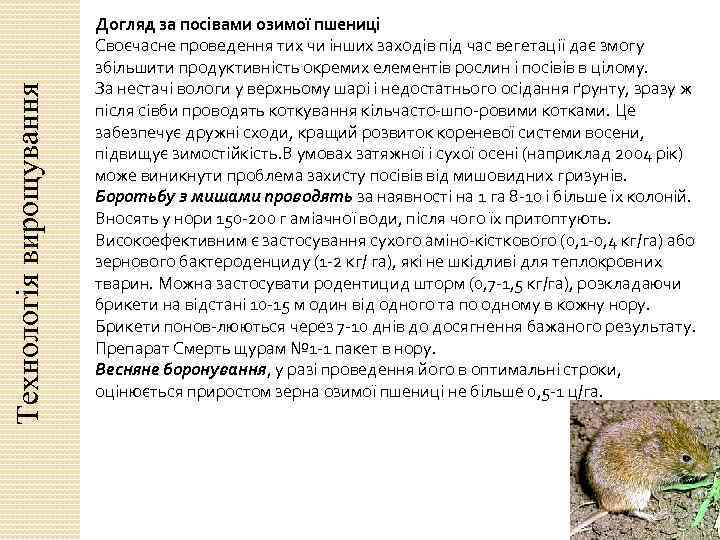 Технологія вирощування

Догляд за посівами озимої пшениці
Своєчасне проведення тих чи інших заходів під час вегетації дає змогу збільшити продуктивність окремих елементів рослин і посівів в цілому.
За нестачі вологи у верхньому шарі і недостатнього осідання ґрунту, зразу ж після сівби проводять коткування кільчасто-шпо-ровими котками. Це забезпечує дружні сходи, кращий розвиток кореневої системи восени, підвищує зимостійкість.В умовах затяжної і сухої осені (наприклад 2004 рік) може виникнути проблема захисту посівів від мишовидних гризунів.
Боротьбу з мишами проводять за наявності на 1 га 8-10 і більше їх колоній. Вносять у нори 150-200 г аміачної води, після чого їх притоптують. Високоефективним є застосування сухого аміно-кісткового (0,1-0,4 кг/га) або зернового бактероденциду (1-2 кг/ га), які не шкідливі для теплокровних тварин. Можна застосувати родентицид шторм (0,7-1,5 кг/га), розкладаючи брикети на відстані 10-15 м один від одного та по одному в кожну нору. Брикети понов-люються через 7-10 днів до досягнення бажаного результату. Препарат Смерть щурам №1-1 пакет в нору.
Весняне боронування, у разі проведення його в оптимальні строки, оцінюється приростом зерна озимої пшениці не більше 0,5-1 ц/га.